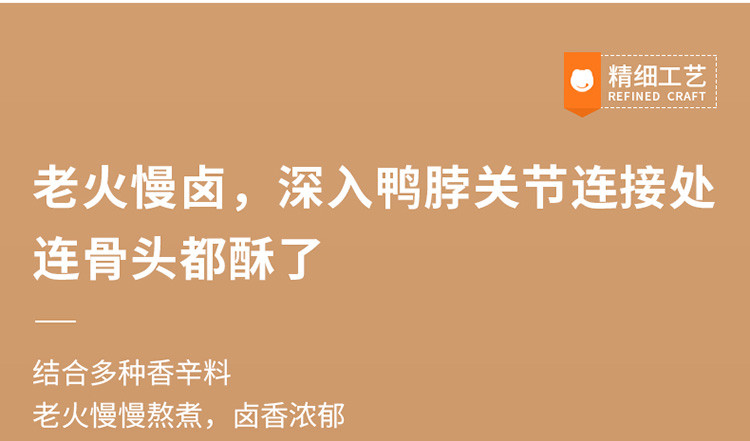 精细工艺
REFINED CRAFT

老火慢卤，深入鸭脖关节连接处
连骨头都酥了

结合多种香辛料
老火慢慢熬煮，卤香浓郁